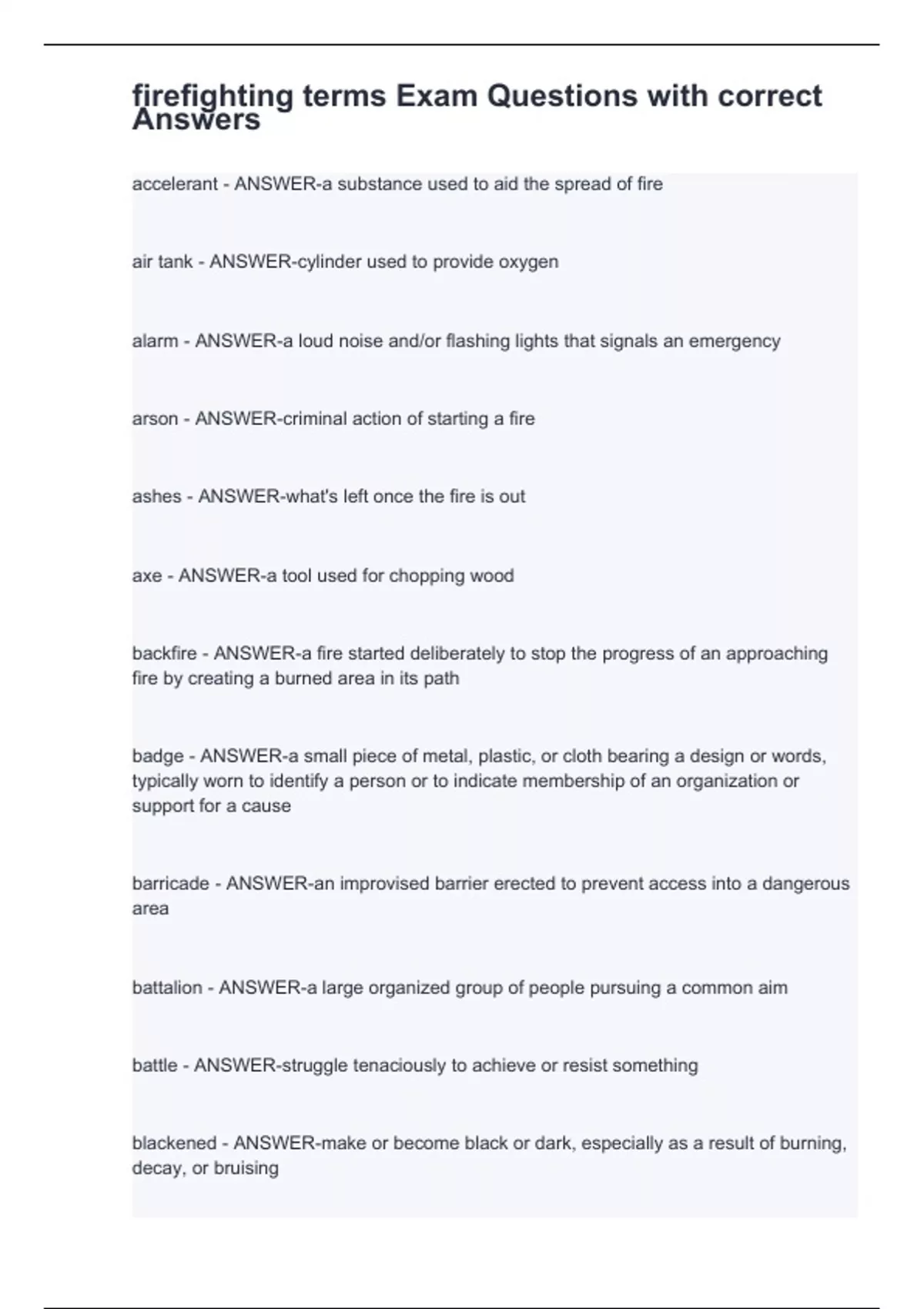 firefighting terms Exam Questions with correct Answers

accelerant - ANSWER-a substance used to aid the spread of fire

air tank - ANSWER-cylinder used to provide oxygen

alarm - ANSWER-a loud noise and/or flashing lights that signals an emergency

arson - ANSWER-criminal action of starting a fire

ashes - ANSWER-what's left once the fire is out

axe - ANSWER-a tool used for chopping wood

backfire - ANSWER-a fire started deliberately to stop the progress of an approaching fire by creating a burned area in its path

badge - ANSWER-a small piece of metal, plastic, or cloth bearing a design or words, typically worn to identify a person or to indicate membership of an organization or support for a cause

barricade - ANSWER-an improvised barrier erected to prevent access into a dangerous area

battalion - ANSWER-a large organized group of people pursuing a common aim

battle - ANSWER-struggle tenaciously to achieve or resist something

blackened - ANSWER-make or become black or dark, especially as a result of burning, decay, or bruising